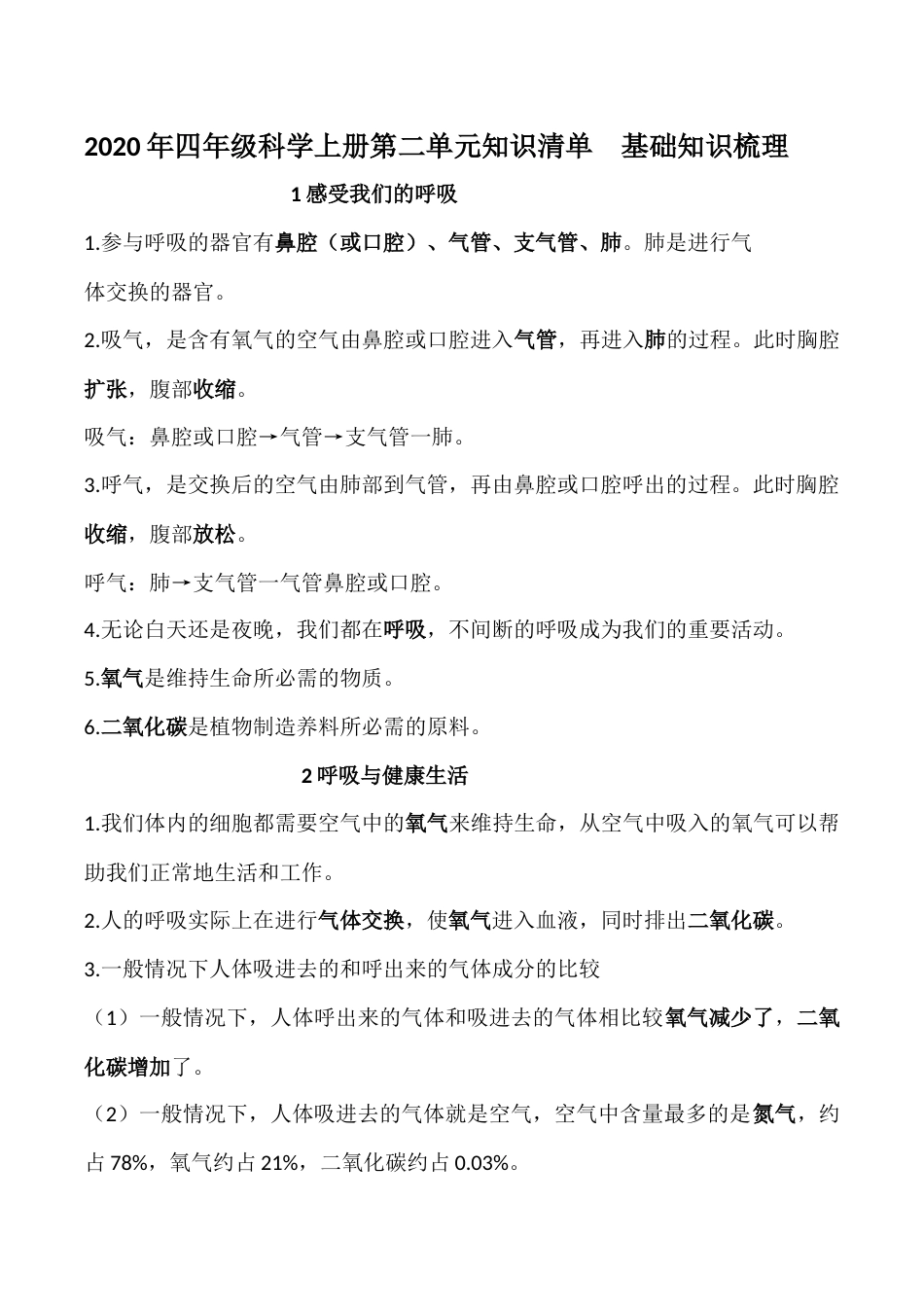 2020年四年级科学上册第二单元知识清单 基础知识梳理

1感受我们的呼吸

1.参与呼吸的器官有鼻腔（或口腔）、气管、支气管、肺。肺是进行气体交换的器官。

2.吸气，是含有氧气的空气由鼻腔或口腔进入气管，再进入肺的过程。此时胸腔扩张，腹部收缩。

吸气：鼻腔或口腔→气管→支气管一肺。

3.呼气，是交换后的空气由肺部到气管，再由鼻腔或口腔呼出的过程。此时胸腔收缩，腹部放松。

呼气：肺→支气管一气管鼻腔或口腔。

4.无论白天还是夜晚，我们都在呼吸，不间断的呼吸成为我们的重要活动。

5.氧气是维持生命所必需的物质。

6.二氧化碳是植物制造养料所必需的原料。

2呼吸与健康生活

1.我们体内的细胞都需要空气中的氧气来维持生命，从空气中吸入的氧气可以帮助我们正常地生活和工作。

2.人的呼吸实际上在进行气体交换，使氧气进入血液，同时排出二氧化碳。

3.一般情况下人体吸进去的和呼出来的气体成分的比较

（1）一般情况下，人体呼出来的气体和吸进去的气体相比较氧气减少了，二氧化碳增加了。

（2）一般情况下，人体吸进去的气体就是空气，空气中含量最多的是氮气，约占78%，氧气约占21%，二氧化碳约占0.03%。